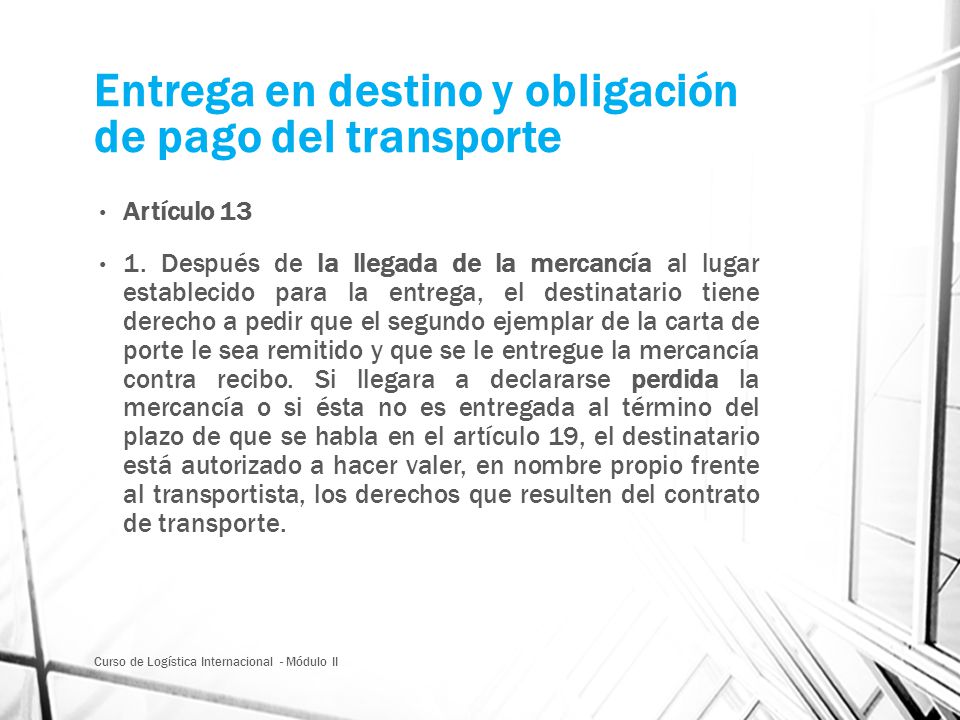 Entrega en destino y obligación de pago del transporte

• Artículo 13

• 1. Después de la llegada de la mercancía al lugar establecido para la entrega, el destinatario tiene derecho a pedir que el segundo ejemplar de la carta de porte le sea remitido y que se le entregue la mercancía contra recibo. Si llegara a declararse perdida la mercancía o si ésta no es entregada al término del plazo de que se habla en el artículo 19, el destinatario está autorizado a hacer valer, en nombre propio frente al transportista, los derechos que resulten del contrato de transporte.

Curso de Logística Internacional - Módulo II